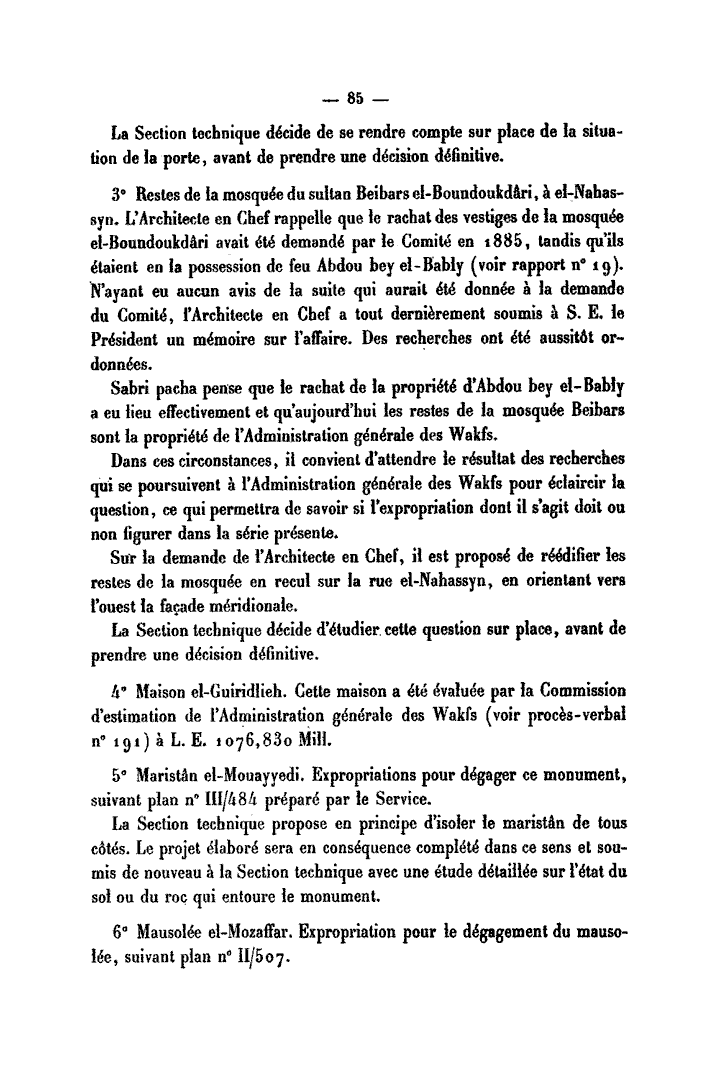 — 85 —

La Section technique décide de se rendre compte sur place de la situation de la porte, avant de prendre une décision définitive.

3° Restes de la mosquée du sultan Beibars el-Boundoukdâri, à el-Nahassyn. L'Architecte en Chef rappelle que le rachat des vestiges de la mosquée el-Boundoukdâri avait été demandé par le Comité en 1885, tandis qu'ils étaient en la possession de feu Abdou bey el-Bably (voir rapport n° 19). N'ayant eu aucun avis de la suite qui aurait été donnée à la demande du Comité, l'Architecte en Chef a tout dernièrement soumis à S. E. le Président un mémoire sur l'affaire. Des recherches ont été aussitôt ordonnées.

Sabri pacha pense que le rachat de la propriété d'Abdou bey el-Bably a eu lieu effectivement et qu'aujourd'hui les restes de la mosquée Beibars sont la propriété de l'Administration générale des Wakfs.

Dans ces circonstances, il convient d'attendre le résultat des recherches qui se poursuivent à l'Administration générale des Wakfs pour éclaircir la question, ce qui permettra de savoir si l'expropriation dont il s'agit doit ou non figurer dans la série présente.

Sur la demande de l'Architecte en Chef, il est proposé de réédifier les restes de la mosquée en recul sur la rue el-Nahassyn, en orientant vers l'ouest la façade méridionale.

La Section technique décide d'étudier cette question sur place, avant de prendre une décision définitive.

4° Maison el-Guiridlieh. Cette maison a été évaluée par la Commission d'estimation de l'Administration générale des Wakfs (voir procès-verbal n° 191) à L. E. 1076,830 Mill.

5° Maristân el-Mouayyedi. Expropriations pour dégager ce monument, suivant plan n° III/484 préparé par le Service.

La Section technique propose en principe d'isoler le maristân de tous côtés. Le projet élaboré sera en conséquence complété dans ce sens et soumis de nouveau à la Section technique avec une étude détaillée sur l'état du sol ou du roc qui entoure le monument.

6° Mausolée el-Mozaffar. Expropriation pour le dégagement du mausolée, suivant plan n° II/507.